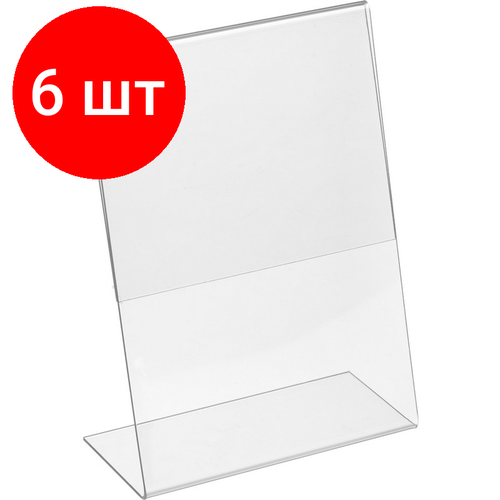 6 шт